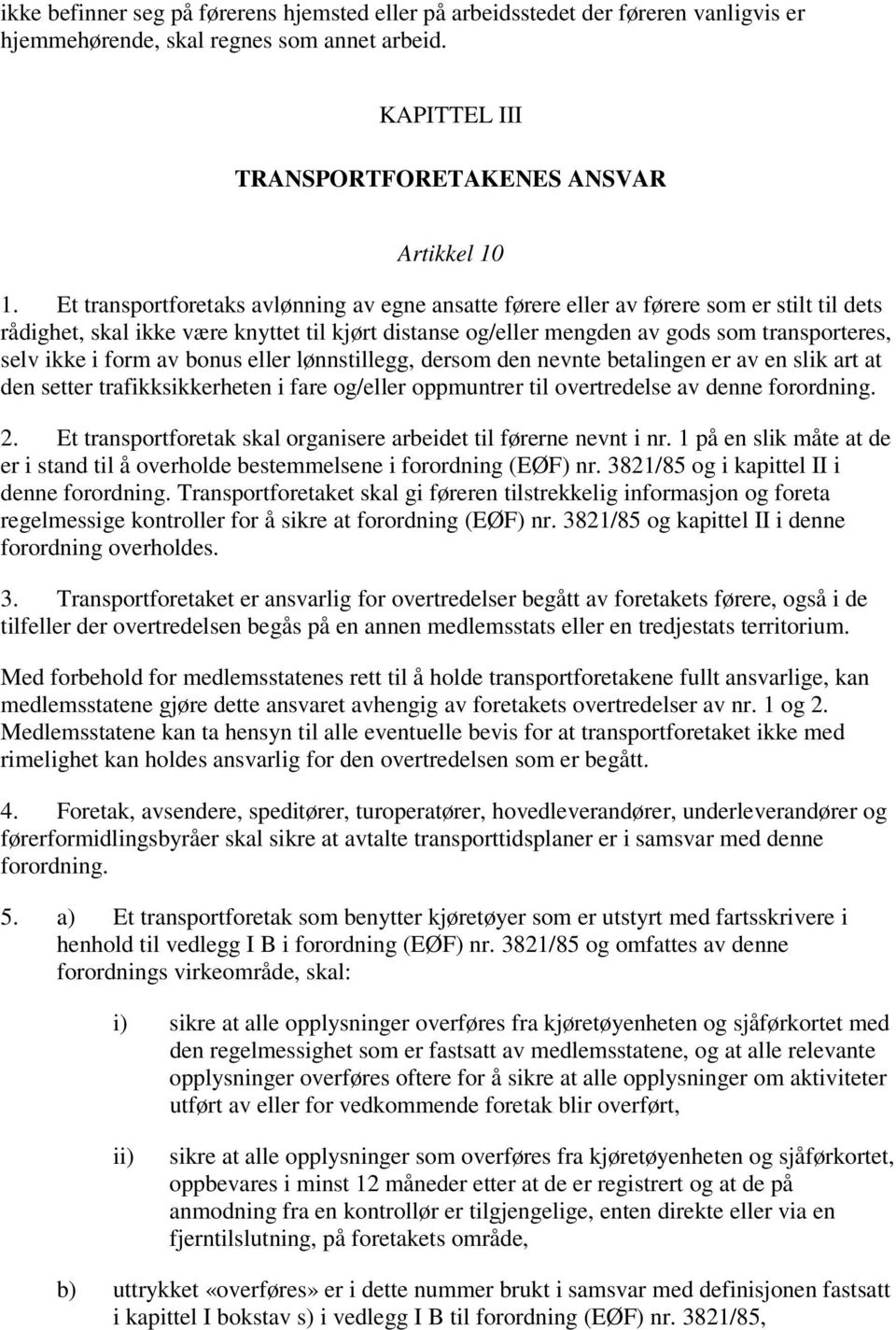 ikke befinner seg på førerens hjemsted eller på arbeidsstedet der føreren vanligvis er hjemmehørende, skal regnes som annet arbeid.

KAPITTEL III

TRANSPORTFORETAKENES ANSVAR

Artikkel 10

1. Et transportforetaks avlønning av egne ansatte førere eller av førere som er stilt til dets rådighet, skal ikke være knyttet til kjørt distanse og/eller mengden av gods som transporteres, selv ikke i form av bonus eller lønnstillegg, dersom den nevnte betalingen er av en slik art at den setter trafikksikkerheten i fare og/eller oppmuntrer til overtredelse av denne forordning.

2. Et transportforetak skal organisere arbeidet til førerne nevnt i nr. 1 på en slik måte at de er i stand til å overholde bestemmelsene i forordning (EØF) nr. 3821/85 og i kapittel II i denne forordning. Transportforetaket skal gi føreren tilstrekkelig informasjon og foreta regelmessige kontroller for å sikre at forordning (EØF) nr. 3821/85 og kapittel II i denne forordning overholdes.

3. Transportforetaket er ansvarlig for overtredelser begått av foretakets førere, også i de tilfeller der overtredelsen begås på en annen medlemsstats eller en tredjestats territorium.

Med forbehold for medlemsstatenes rett til å holde transportforetakene fullt ansvarlige, kan medlemsstatene gjøre dette ansvaret avhengig av foretakets overtredelser av nr. 1 og 2. Medlemsstatene kan ta hensyn til alle eventuelle bevis for at transportforetaket ikke med rimelighet kan holdes ansvarlig for den overtredelsen som er begått.

4. Foretak, avsendere, speditører, turoperatører, hovedleverandører, underleverandører og førerformidlingsbyråer skal sikre at avtalte transporttidsplaner er i samsvar med denne forordning.

5. a) Et transportforetak som benytter kjøretøyer som er utstyrt med fartsskrivere i henhold til vedlegg I B i forordning (EØF) nr. 3821/85 og omfattes av denne forordnings virkeområde, skal:

i) sikre at alle opplysninger overføres fra kjøretøyenheten og sjåførkortet med den regelmessighet som er fastsatt av medlemsstatene, og at alle relevante opplysninger overføres oftere for å sikre at alle opplysninger om aktiviteter utført av eller for vedkommende foretak blir overført,

ii) sikre at alle opplysninger som overføres fra kjøretøyenheten og sjåførkortet, oppbevares i minst 12 måneder etter at de er registrert og at de på anmodning fra en kontrollør er tilgjengelige, enten direkte eller via en fjerntilslutning, på foretakets område,

b) uttrykket «overføres» er i dette nummer brukt i samsvar med definisjonen fastsatt i kapittel I bokstav s) i vedlegg I B til forordning (EØF) nr. 3821/85,